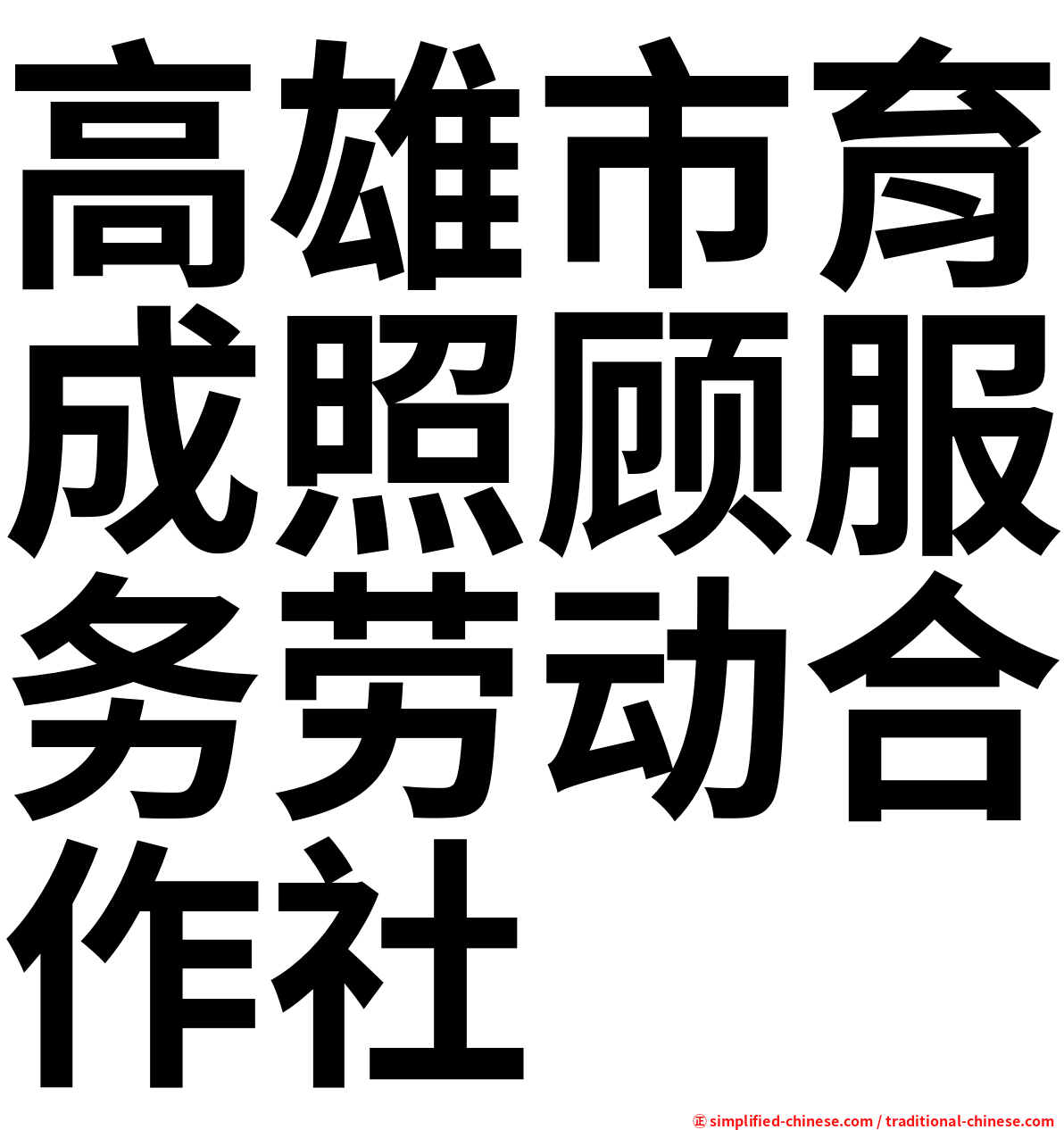 高雄市育成照顾服务劳动合作社

㊣ simplified-chinese.com / traditional-chinese.com